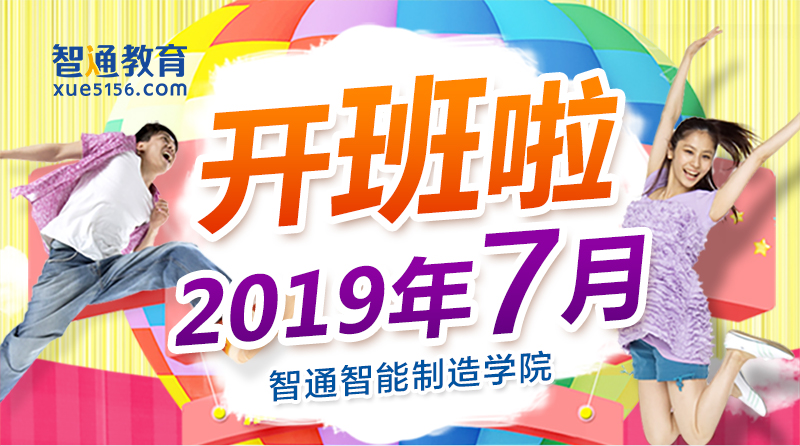 智通教育
xue5156.com

开班啦

2019年7月

智通智能制造学院